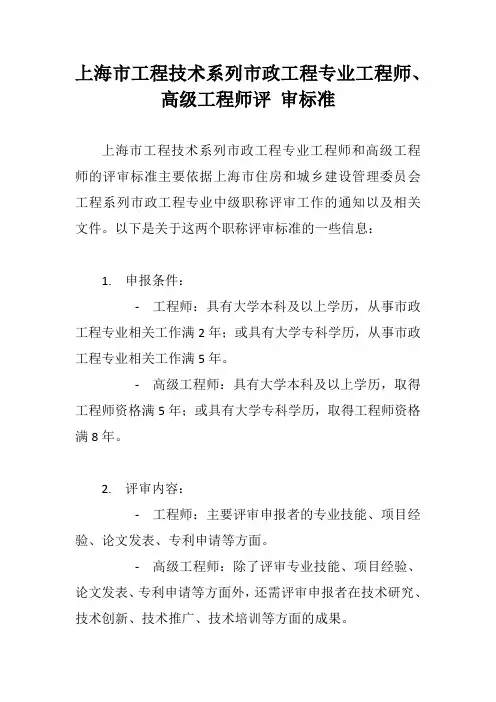 上海市工程技术系列市政工程专业工程师、高级工程师评 审标准

上海市工程技术系列市政工程专业工程师和高级工程师的评审标准主要依据上海市住房和城乡建设管理委员会工程系列市政工程专业中级职称评审工作的通知以及相关文件。以下是关于这两个职称评审标准的一些信息：

1. 申报条件：

- 工程师：具有大学本科及以上学历，从事市政工程专业相关工作满 2 年；或具有大学专科学历，从事市政工程专业相关工作满 5 年。

- 高级工程师：具有大学本科及以上学历，取得工程师资格满 5 年；或具有大学专科学历，取得工程师资格满 8 年。

2. 评审内容：

- 工程师：主要评审申报者的专业技能、项目经验、论文发表、专利申请等方面。

- 高级工程师：除了评审专业技能、项目经验、论文发表、专利申请等方面外，还需评审申报者在技术研究、技术创新、技术推广、技术培训等方面的成果。